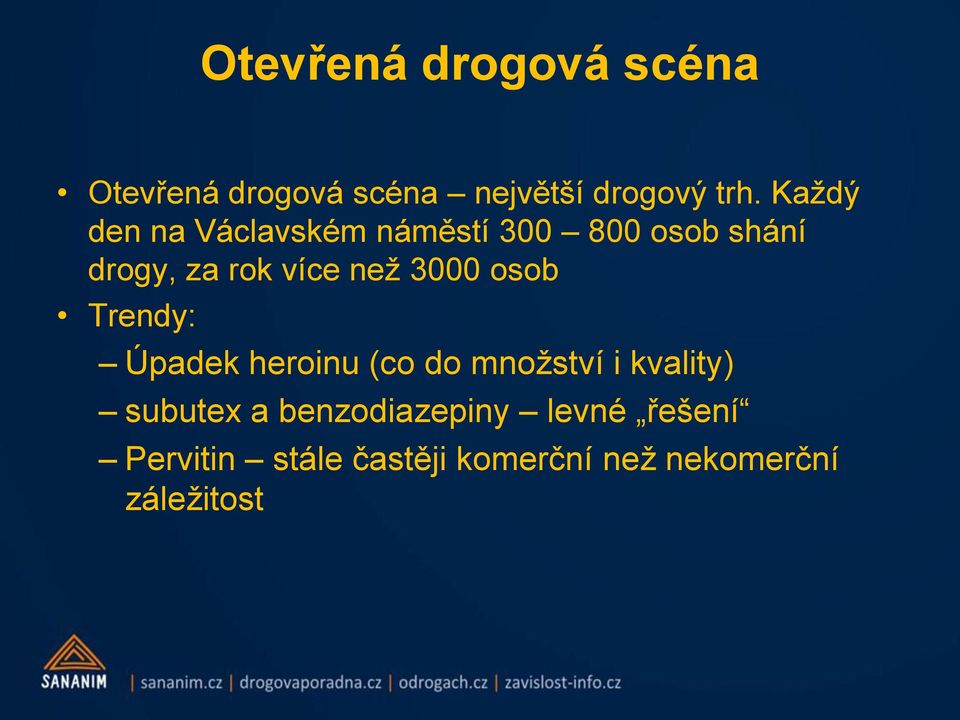 Otevřená drogová scéna

• Otevřená drogová scéna – největší drogový trh. Každý den na Václavském náměstí 300 – 800 osob shání drogy, za rok více než 3000 osob
• Trendy:
– Úpadek heroinu (co do množství i kvality)
– subutex a benzodiazepiny – levné „řešení“
– Pervitin – stále častěji komerční než nekomerční záležitost

SANANIM | sananim.cz | drogovaporadna.cz | odrogach.cz | zavislost-info.cz